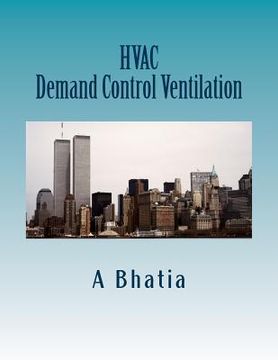 HVAC
Demand Control Ventilation

A Bhatia